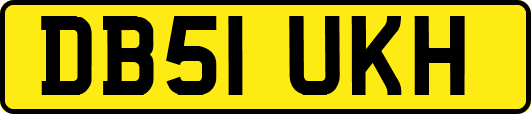 DB51 UKH